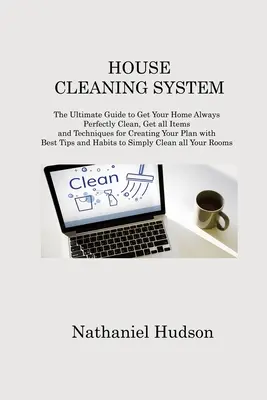 HOUSE
CLEANING SYSTEM

The Ultimate Guide to Get Your Home Always Perfectly Clean, Get all Items and Techniques for Creating Your Plan with Best Tips and Habits to Simply Clean all Your Rooms

Clean

Nathaniel Hudson